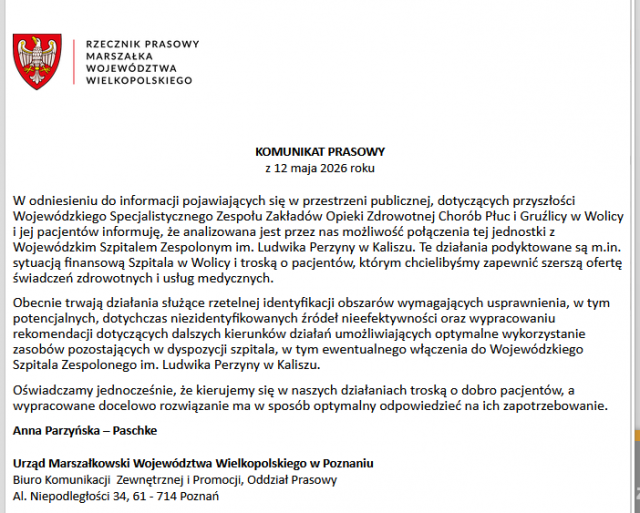 RZECZNIK PRASOWY
MARSZAŁKA
WOJEWÓDZTWA
WIELKOPOLSKIEGO

KOMUNIKAT PRASOWY
z 12 maja 2026 roku

W odniesieniu do informacji pojawiających się w przestrzeni publicznej, dotyczących przyszłości Wojewódzkiego Specjalistycznego Zespołu Zakładów Opieki Zdrowotnej Chorób Płuc i Gruźlicy w Wolicy i jej pacjentów informuję, że analizowana jest przez nas możliwość połączenia tej jednostki z Wojewódzkim Szpitalem Zespolonym im. Ludwika Perzyny w Kaliszu. Te działania podyktowane są m.in. sytuacją finansową Szpitala w Wolicy i troską o pacjentów, którym chcielibyśmy zapewnić szerszą ofertę świadczeń zdrowotnych i usług medycznych.

Obecnie trwają działania służące rzetelnej identyfikacji obszarów wymagających usprawnienia, w tym potencjalnych, dotychczas niezidentyfikowanych źródeł nieefektywności oraz wypracowaniu rekomendacji dotyczących dalszych kierunków działań umożliwiających optymalne wykorzystanie zasobów pozostających w dyspozycji szpitala, w tym ewentualnego włączenia do Wojewódzkiego Szpitala Zespolonego im. Ludwika Perzyny w Kaliszu.

Oświadczamy jednocześnie, że kierujemy się w naszych działaniach troską o dobro pacjentów, a wypracowane docelowo rozwiązanie ma w sposób optymalny odpowiedzieć na ich zapotrzebowanie.

Anna Parzyńska – Paschke

Urząd Marszałkowski Województwa Wielkopolskiego w Poznaniu
Biuro Komunikacji Zewnętrznej i Promocji, Oddział Prasowy
Al. Niepodległości 34, 61 - 714 Poznań